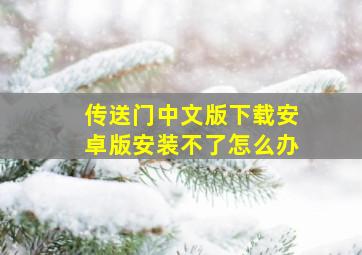 传送门中文版下载安卓版安装不了怎么办